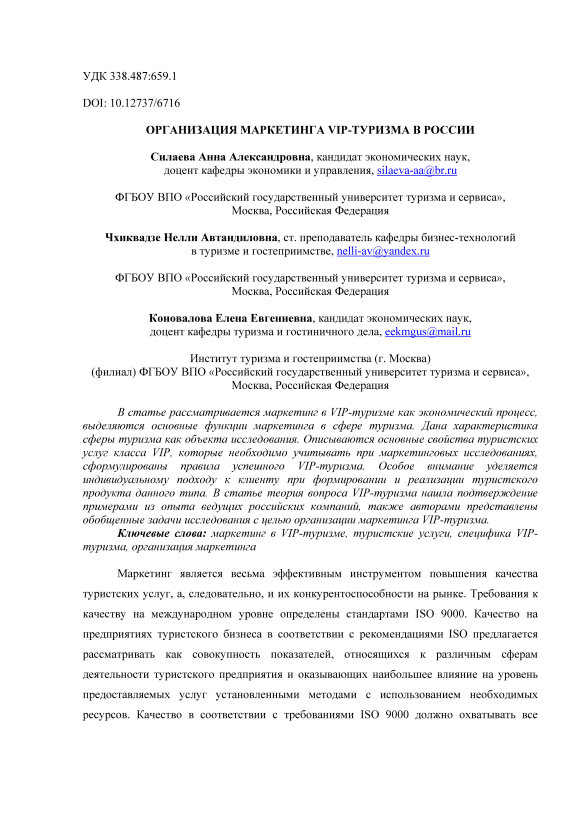 УДК 338.487:659.1

DOI: 10.12737/6716

ОРГАНИЗАЦИЯ МАРКЕТИНГА VIP-ТУРИЗМА В РОССИИ

Силаева Анна Александровна, кандидат экономических наук, доцент кафедры экономики и управления, silaeva-aa@br.ru

ФГБОУ ВПО «Российский государственный университет туризма и сервиса», Москва, Российская Федерация

Чхиквадзе Нелли Автандиловна, ст. преподаватель кафедры бизнес-технологий в туризме и гостеприимстве, nelli-av@yandex.ru

ФГБОУ ВПО «Российский государственный университет туризма и сервиса», Москва, Российская Федерация

Коновалова Елена Евгениевна, кандидат экономических наук, доцент кафедры туризма и гостиничного дела, eekmgus@mail.ru

Институт туризма и гостеприимства (г. Москва) (филиал) ФГБОУ ВПО «Российский государственный университет туризма и сервиса», Москва, Российская Федерация

В статье рассматривается маркетинг в VIP-туризме как экономический процесс, выделяются основные функции маркетинга в сфере туризма. Дана характеристика сферы туризма как объекта исследования. Описываются основные свойства туристских услуг класса VIP, которые необходимо учитывать при маркетинговых исследованиях, сформулированы правила успешного VIP-туризма. Особое внимание уделяется индивидуальному подходу к клиенту при формировании и реализации туристского продукта данного типа. В статье теория вопроса VIP-туризма нашла подтверждение примерами из опыта ведущих российских компаний, также авторами представлены обобщенные задачи исследования с целью организации маркетинга VIP-туризма.

Ключевые слова: маркетинг в VIP-туризме, туристские услуги, специфика VIP-туризма, организация маркетинга

Маркетинг является весьма эффективным инструментом повышения качества туристских услуг, а, следовательно, и их конкурентоспособности на рынке. Требования к качеству на международном уровне определены стандартами ISO 9000. Качество на предприятиях туристского бизнеса в соответствии с рекомендациями ISO предлагается рассматривать как совокупность показателей, относящихся к различным сферам деятельности туристского предприятия и оказывающих наибольшее влияние на уровень предоставляемых услуг установленными методами с использованием необходимых ресурсов. Качество в соответствии с требованиями ISO 9000 должно охватывать все